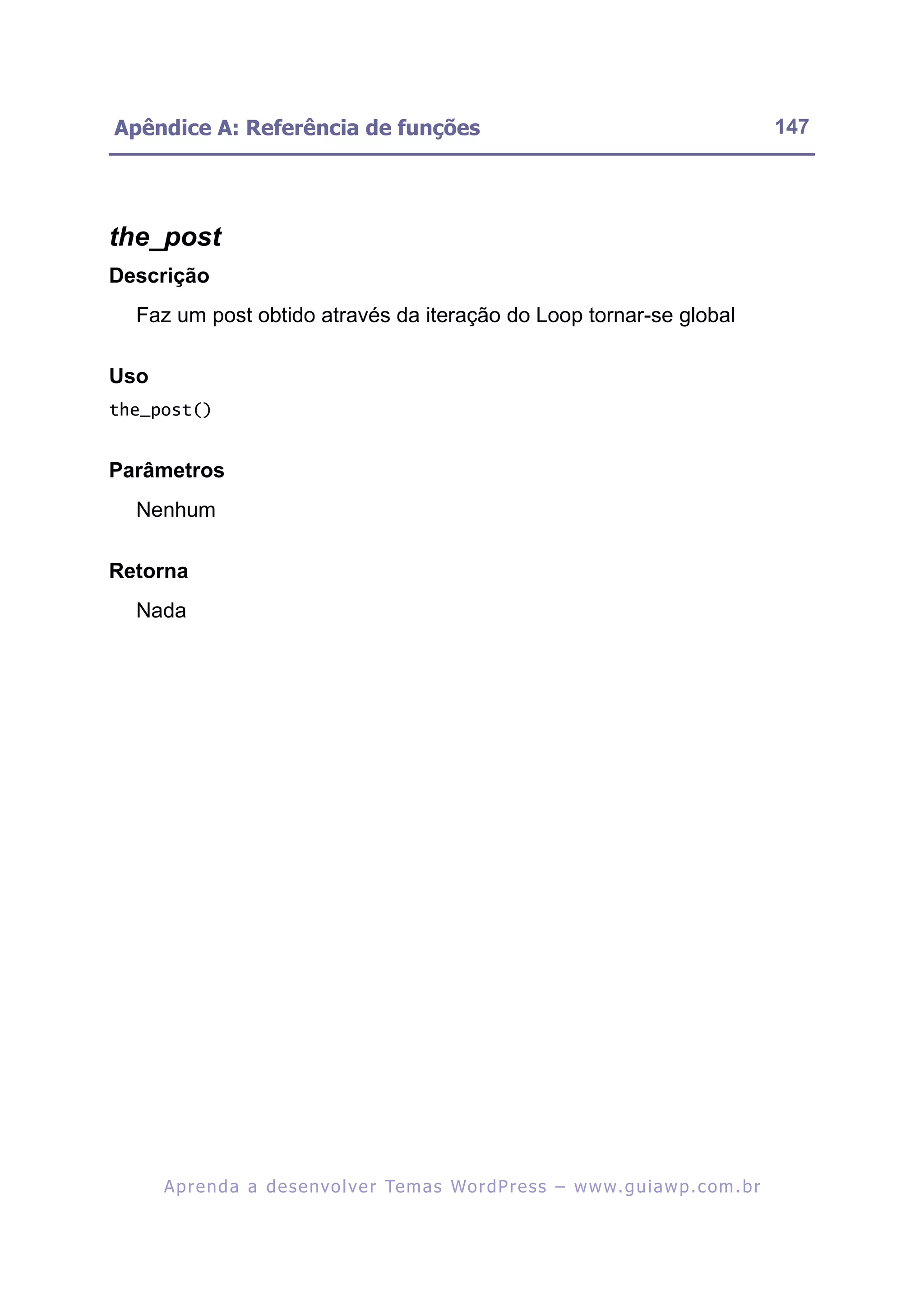 Apêndice A: Referência de funções 147

the_post

Descrição

Faz um post obtido através da iteração do Loop tornar-se global

Uso

the_post()

Parâmetros

Nenhum

Retorna

Nada

Aprenda a desenvolver Temas WordPress – www.guiawp.com.br